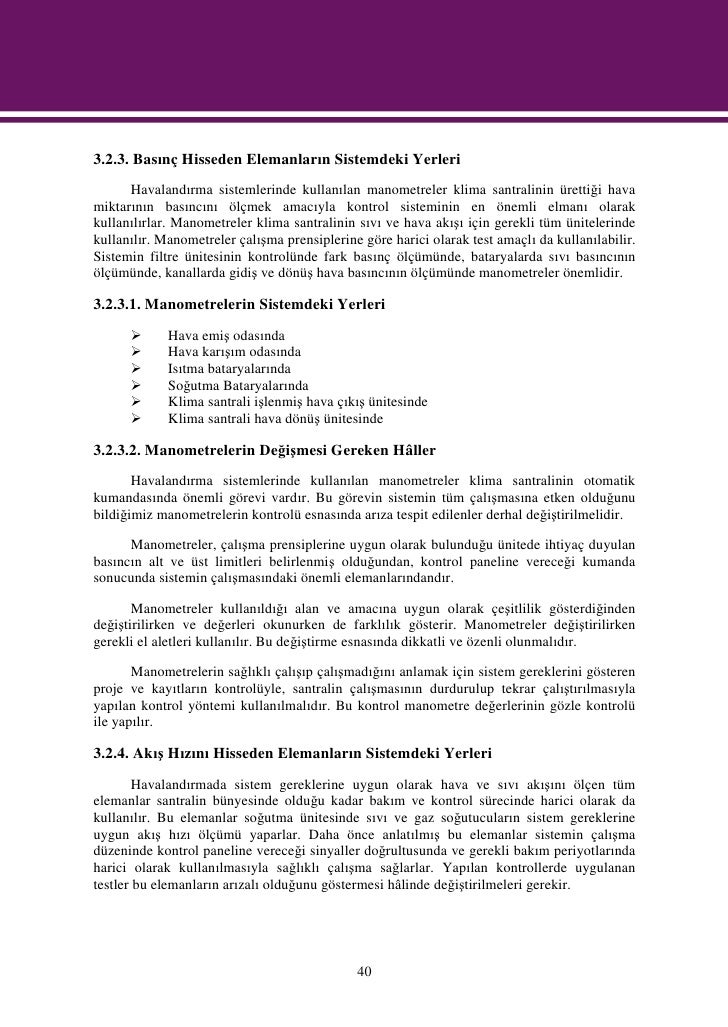 3.2.3. Basınç Hisseden Elemanların Sistemdeki Yerleri

Havalandırma sistemlerinde kullanılan manometreler klima santralinin ürettiği hava miktarının basıncını ölçmek amacıyla kontrol sisteminin en önemli elmanı olarak kullanılırlar. Manometreler klima santralinin sıvı ve hava akışı için gerekli tüm ünitelerinde kullanılır. Manometreler çalışma prensiplerine göre harici olarak test amaçlı da kullanılabilir. Sistemin filtre ünitesinin kontrolünde fark basınç ölçümünde, bataryalarda sıvı basıncının ölçümünde, kanallarda gidiş ve dönüş hava basıncının ölçümünde manometreler önemlidir.

3.2.3.1. Manometrelerin Sistemdeki Yerleri

➢ Hava emiş odasında
➢ Hava karışım odasında
➢ Isıtma bataryalarında
➢ Soğutma Bataryalarında
➢ Klima santrali işlenmiş hava çıkış ünitesinde
➢ Klima santrali hava dönüş ünitesinde

3.2.3.2. Manometrelerin Değişmesi Gereken Hâller

Havalandırma sistemlerinde kullanılan manometreler klima santralinin otomatik kumandasında önemli görevi vardır. Bu görevin sistemin tüm çalışmasına etken olduğunu bildiğimiz manometrelerin kontrolü esnasında arıza tespit edilenler derhal değiştirilmelidir.

Manometreler, çalışma prensiplerine uygun olarak bulunduğu ünitede ihtiyaç duyulan basıncın alt ve üst limitleri belirlenmiş olduğundan, kontrol paneline vereceği kumanda sonucunda sistemin çalışmasındaki önemli elemanlarındandır.

Manometreler kullanıldığı alan ve amacına uygun olarak çeşitlilik gösterdiğinden değiştirilirken ve değerleri okunurken de farklılık gösterir. Manometreler değiştirilirken gerekli el aletleri kullanılır. Bu değiştirme esnasında dikkatli ve özenli olunmalıdır.

Manometrelerin sağlıklı çalışıp çalışmadığını anlamak için sistem gereklerini gösteren proje ve kayıtların kontrolüyle, santralin çalışmasının durdurulup tekrar çalıştırılmasıyla yapılan kontrol yöntemi kullanılmalıdır. Bu kontrol manometre değerlerinin gözle kontrolü ile yapılır.

3.2.4. Akış Hızını Hisseden Elemanların Sistemdeki Yerleri

Havalandırmada sistem gereklerine uygun olarak hava ve sıvı akışını ölçen tüm elemanlar santralin bünyesinde olduğu kadar bakım ve kontrol sürecinde harici olarak da kullanılır. Bu elemanlar soğutma ünitesinde sıvı ve gaz soğutucuların sistem gereklerine uygun akış hızı ölçümü yaparlar. Daha önce anlatılmış bu elemanlar sistemin çalışma düzeninde kontrol paneline vereceği sinyaller doğrultusunda ve gerekli bakım periyotlarında harici olarak kullanılmasıyla sağlıklı çalışma sağlarlar. Yapılan kontrollerde uygulanan testler bu elemanların arızalı olduğunu göstermesi hâlinde değiştirilmeleri gerekir.

40